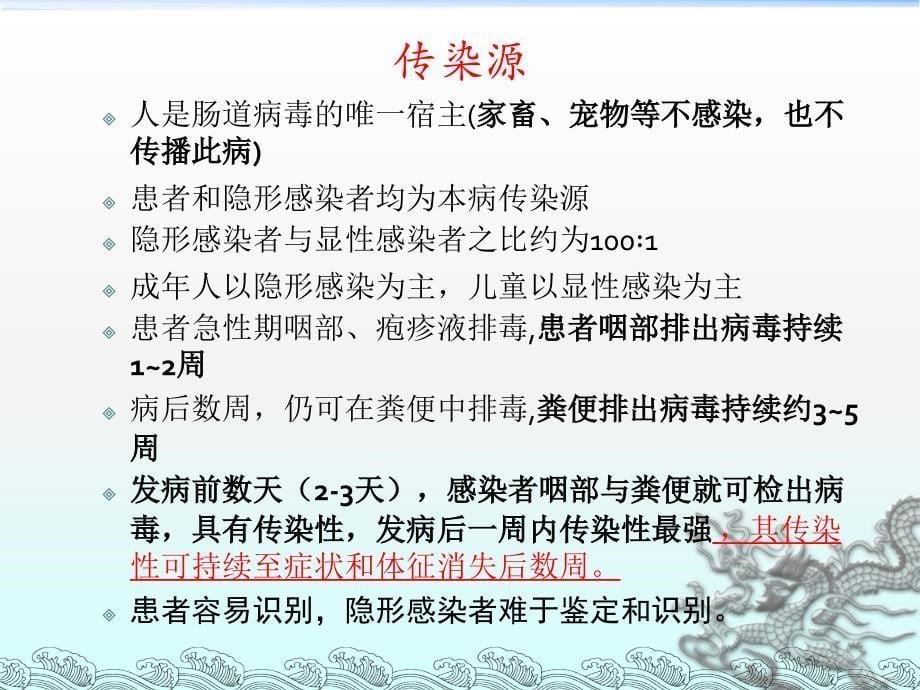 传染源

人是肠道病毒的唯一宿主(家畜、宠物等不感染，也不传播此病)

患者和隐形感染者均为本病传染源

隐形感染者与显性感染者之比约为100:1

成年人以隐形感染为主，儿童以显性感染为主

患者急性期咽部、疱疹液排毒,患者咽部排出病毒持续1~2周

病后数周，仍可在粪便中排毒,粪便排出病毒持续约3~5周

发病前数天（2-3天），感染者咽部与粪便就可检出病毒，具有传染性，发病后一周内传染性最强，其传染性可持续至症状和体征消失后数周。

患者容易识别，隐形感染者难于鉴定和识别。